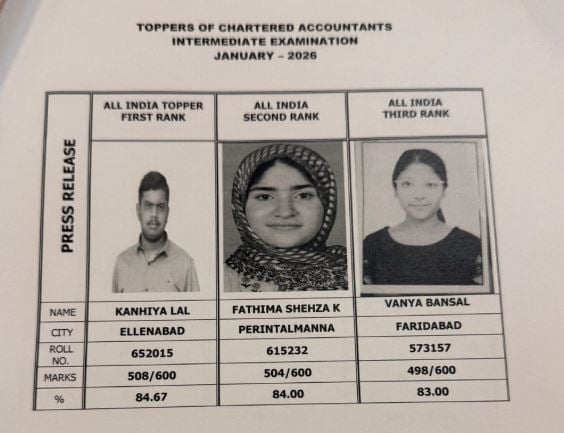 TOPPERS OF CHARTERED ACCOUNTANTS
INTERMEDIATE EXAMINATION
JANUARY - 2026

| PRESS RELEASE | ALL INDIA TOPPER FIRST RANK | ALL INDIA SECOND RANK | ALL INDIA THIRD RANK |
|---|---|---|---|
| NAME | KANHIYA LAL | FATHIMA SHEHZA K | VANYA BANSAL |
| CITY | ELLENABAD | PERINTALMANNA | FARIDABAD |
| ROLL NO. | 652015 | 615232 | 573157 |
| MARKS | 508/600 | 504/600 | 498/600 |
| % | 84.67 | 84.00 | 83.00 |